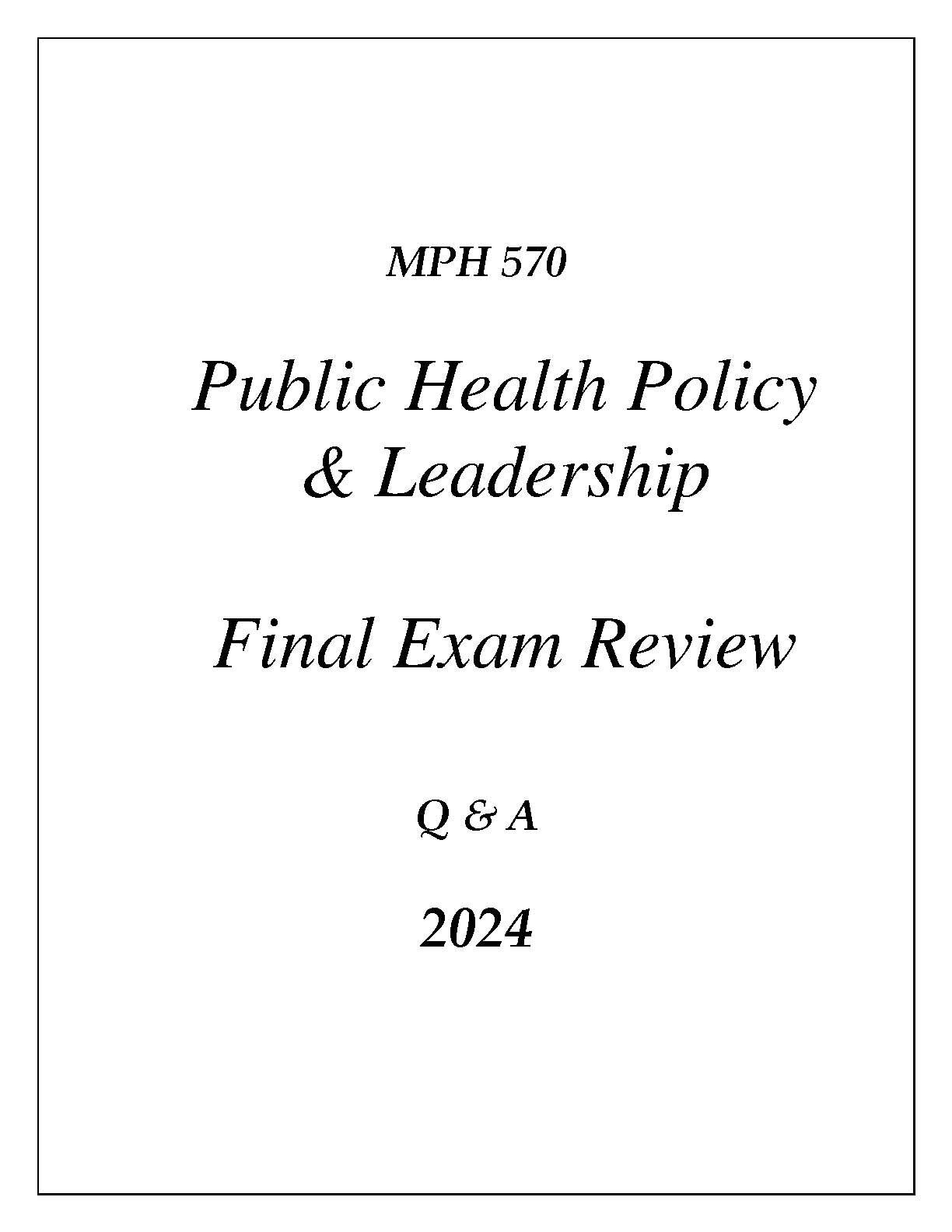 MPH 570

Public Health Policy & Leadership

Final Exam Review

Q & A

2024